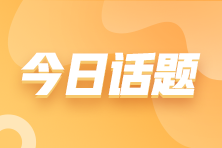 今日话题